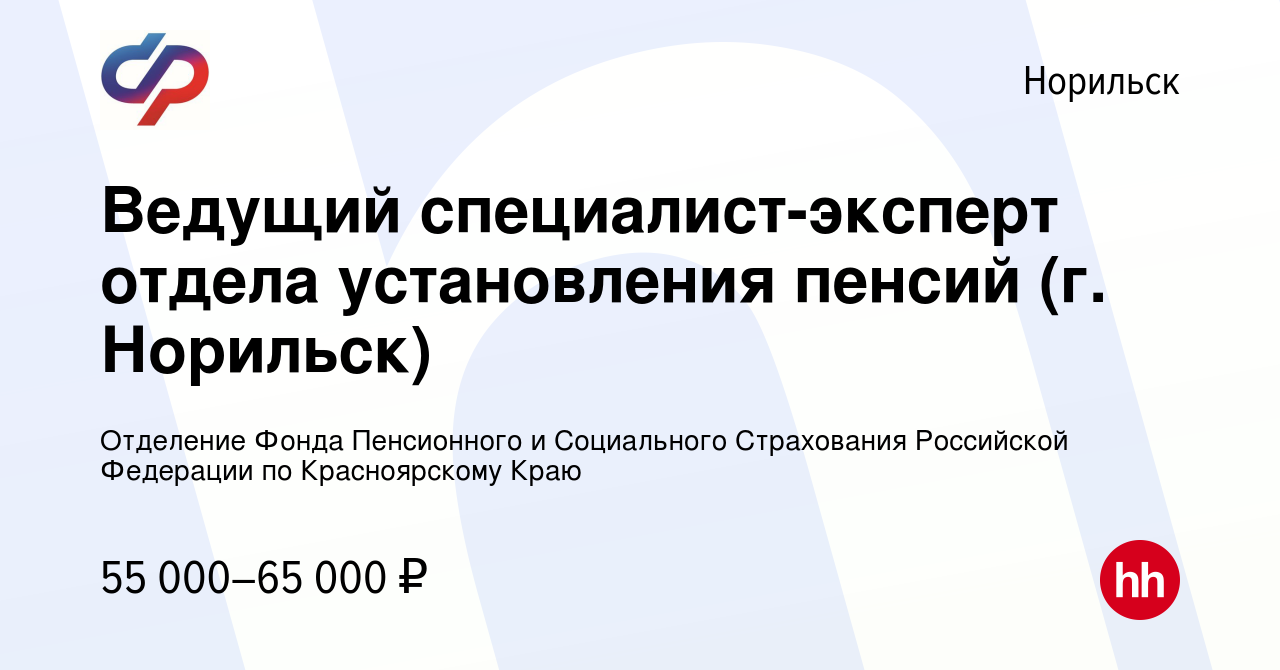 Норильск

Ведущий специалист-эксперт отдела установления пенсий (г. Норильск)

Отделение Фонда Пенсионного и Социального Страхования Российской Федерации по Красноярскому Краю

55 000–65 000 ₽

hh